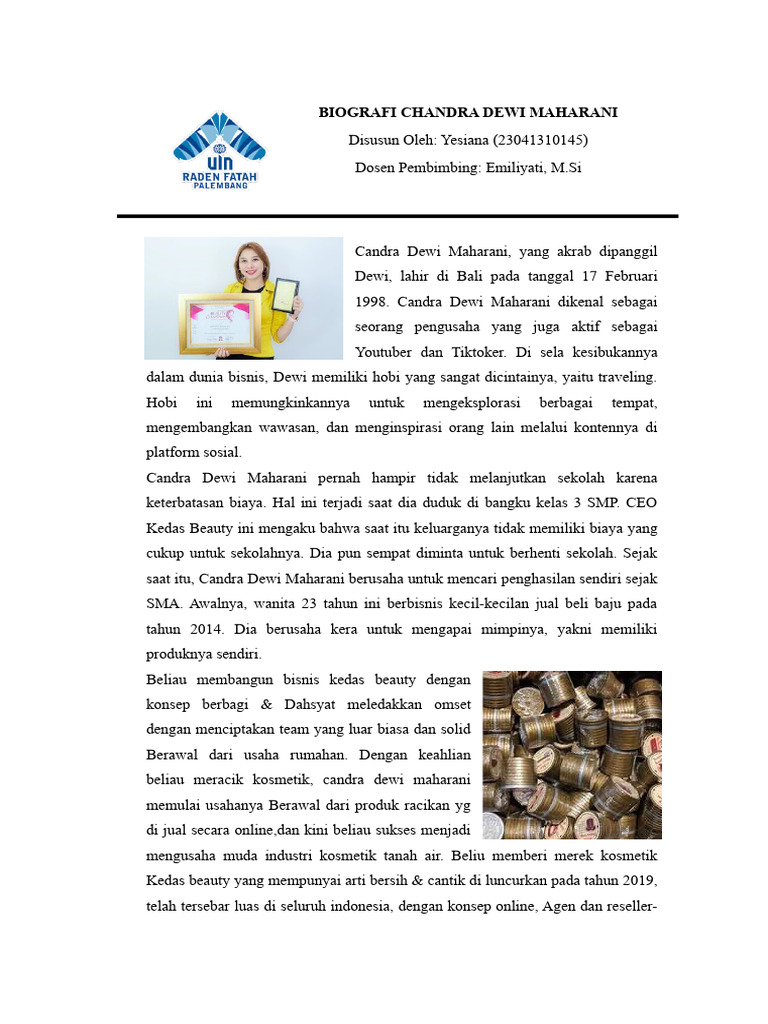 UIN RADEN FATAH PALEMBANG

BIOGRAFI CHANDRA DEWI MAHARANI

Disusun Oleh: Yesiana (23041310145)

Dosen Pembimbing: Emiliyati, M.Si

Candra Dewi Maharani, yang akrab dipanggil Dewi, lahir di Bali pada tanggal 17 Februari 1998. Candra Dewi Maharani dikenal sebagai seorang pengusaha yang juga aktif sebagai Youtuber dan Tiktoker. Di sela kesibukannya dalam dunia bisnis, Dewi memiliki hobi yang sangat dicintainya, yaitu traveling. Hobi ini memungkinkannya untuk mengeksplorasi berbagai tempat, mengembangkan wawasan, dan menginspirasi orang lain melalui kontennya di platform sosial.

Candra Dewi Maharani pernah hampir tidak melanjutkan sekolah karena keterbatasan biaya. Hal ini terjadi saat dia duduk di bangku kelas 3 SMP. CEO Kedas Beauty ini mengaku bahwa saat itu keluarganya tidak memiliki biaya yang cukup untuk sekolahnya. Dia pun sempat diminta untuk berhenti sekolah. Sejak saat itu, Candra Dewi Maharani berusaha untuk mencari penghasilan sendiri sejak SMA. Awalnya, wanita 23 tahun ini berbisnis kecil-kecilan jual beli baju pada tahun 2014. Dia berusaha kera untuk mengapai mimpinya, yakni memiliki produknya sendiri.

Beliau membangun bisnis kedas beauty dengan konsep berbagi & Dahsyat meledakkan omset dengan menciptakan team yang luar biasa dan solid Berawal dari usaha rumahan. Dengan keahlian beliau meracik kosmetik, candra dewi maharani memulai usahanya Berawal dari produk racikan yg di jual secara online,dan kini beliau sukses menjadi mengusaha muda industri kosmetik tanah air. Beliu memberi merek kosmetik Kedas beauty yang mempunyai arti bersih & cantik di luncurkan pada tahun 2019, telah tersebar luas di seluruh indonesia, dengan konsep online, Agen dan reseller-